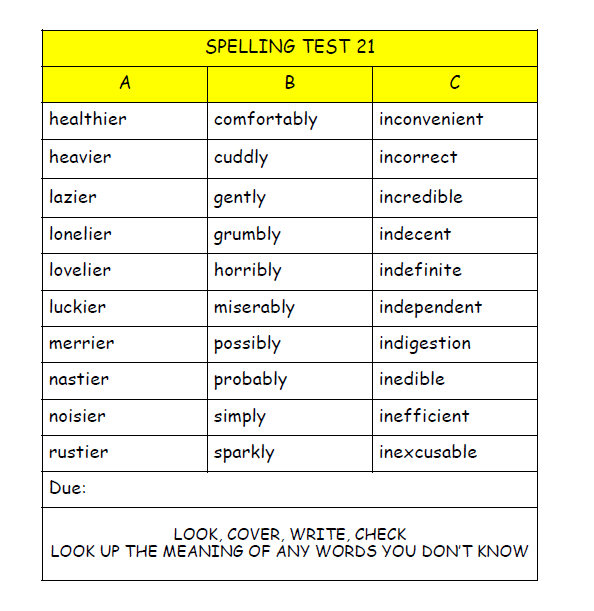 | SPELLING TEST 21 | | |
|---|---|---|
| A | B | C |
| healthier | comfortably | inconvenient |
| heavier | cuddly | incorrect |
| lazier | gently | incredible |
| lonelier | grumbly | indecent |
| lovelier | horribly | indefinite |
| luckier | miserably | independent |
| merrier | possibly | indigestion |
| nastier | probably | inedible |
| noisier | simply | inefficient |
| rustier | sparkly | inexcusable |
| Due: | | |
| LOOK, COVER, WRITE, CHECK LOOK UP THE MEANING OF ANY WORDS YOU DON'T KNOW | | |